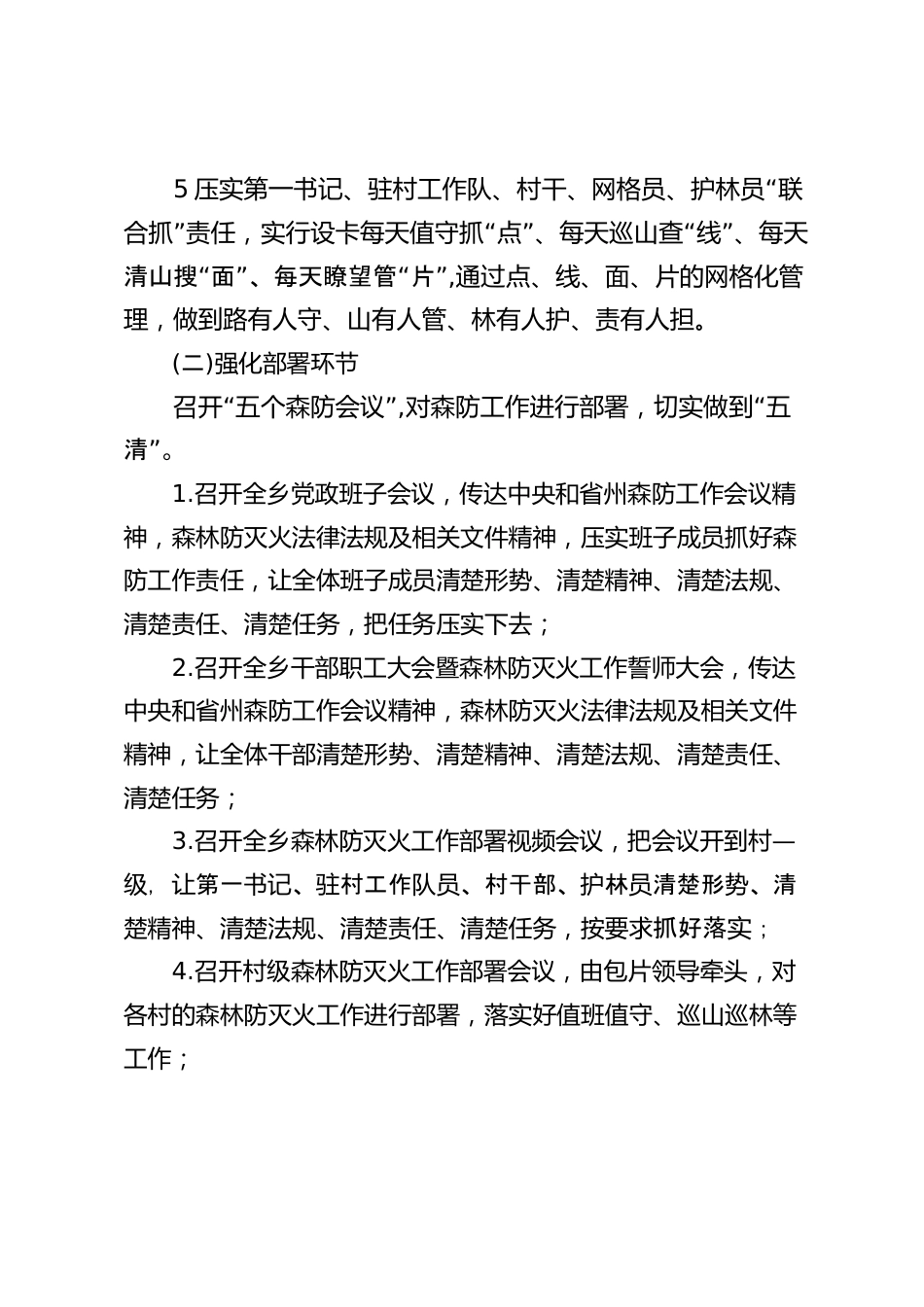 5 压实第一书记、驻村工作队、村干、网格员、护林员“联合抓”责任，实行设卡每天值守抓“点”、每天巡山查“线”、每天清山搜“面”、每天瞭望管“片”,通过点、线、面、片的网格化管理，做到路有人守、山有人管、林有人护、责有人担。

(二)强化部署环节

召开“五个森防会议”,对森防工作进行部署，切实做到“五清”。

1.召开全乡党政班子会议，传达中央和省州森防工作会议精神，森林防灭火法律法规及相关文件精神，压实班子成员抓好森防工作责任，让全体班子成员清楚形势、清楚精神、清楚法规、清楚责任、清楚任务，把任务压实下去；

2.召开全乡干部职工大会暨森林防灭火工作誓师大会，传达中央和省州森防工作会议精神，森林防灭火法律法规及相关文件精神，让全体干部清楚形势、清楚精神、清楚法规、清楚责任、清楚任务；

3.召开全乡森林防灭火工作部署视频会议，把会议开到村一级，让第一书记、驻村工作队员、村干部、护林员清楚形势、清楚精神、清楚法规、清楚责任、清楚任务，按要求抓好落实；

4.召开村级森林防灭火工作部署会议，由包片领导牵头，对各村的森林防灭火工作进行部署，落实好值班值守、巡山巡林等工作；